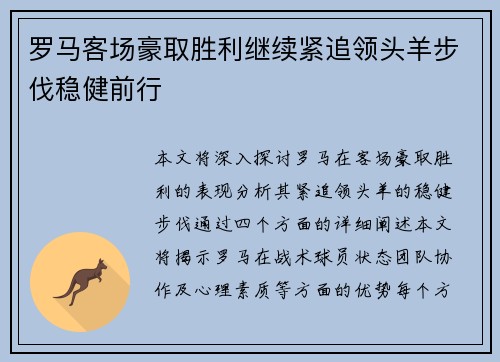 罗马客场豪取胜利继续紧追领头羊步伐稳健前行

本文将深入探讨罗马在客场豪取胜利的表现分析其紧追领头羊的稳健步伐通过四个方面的详细阐述本文将揭示罗马在战术球员状态团队协作及心理素质等方面的优势每个方